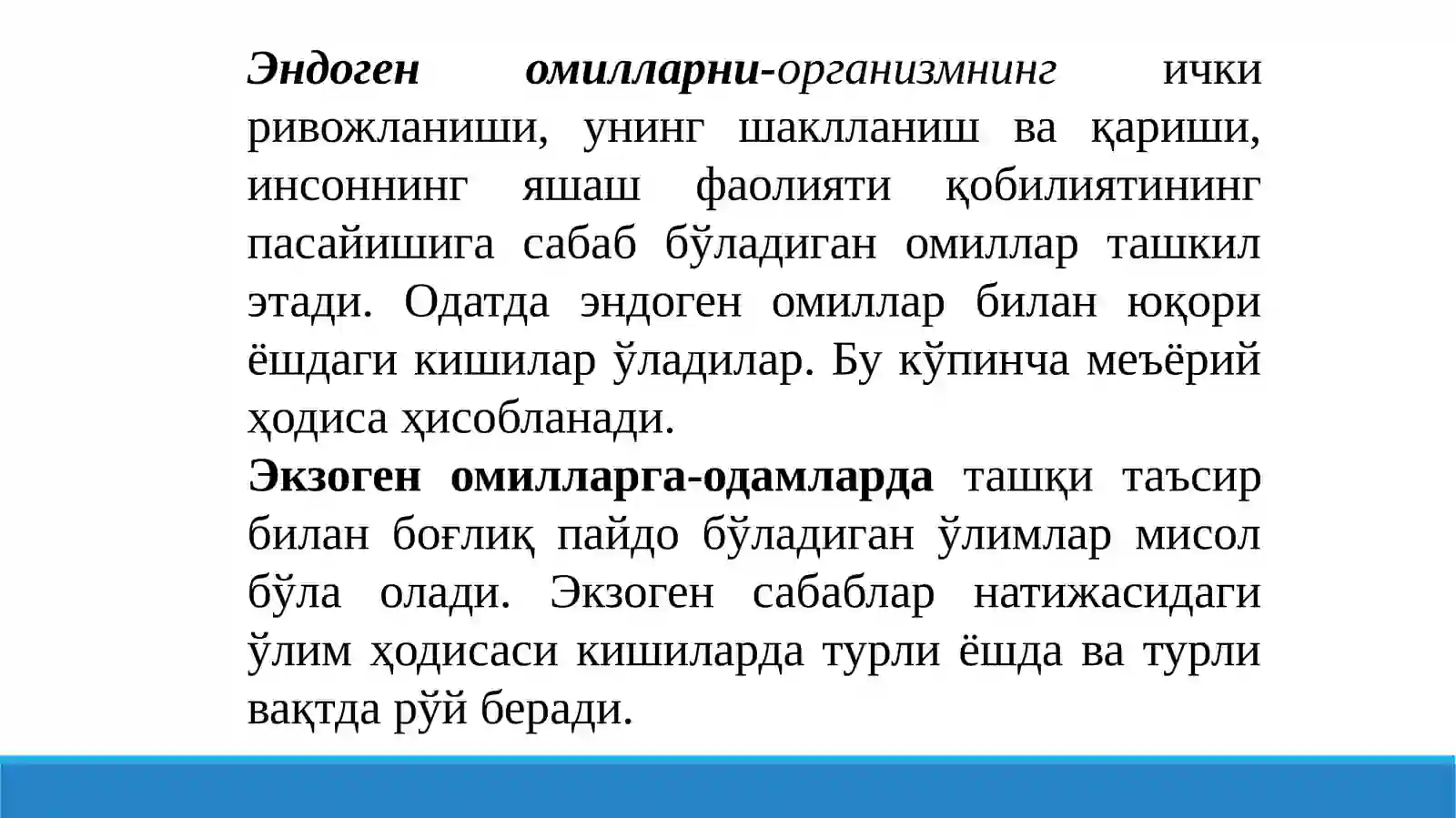 Эндоген омилларни-организмнинг ички ривожланиши, унинг шаклланиш ва қариши, инсоннинг яшаш фаолияти қобилиятининг пасайишига сабаб бўладиган омиллар ташкил этади. Одатда эндоген омиллар билан юқори ёшдаги кишилар ўладилар. Бу кўпинча меъёрий ҳодиса ҳисобланади.
Экзоген омилларга-одамларда ташқи таъсир билан боғлиқ пайдо бўладиган ўлимлар мисол бўла олади. Экзоген сабаблар натижасидаги ўлим ҳодисаси кишиларда турли ёшда ва турли вақтда рўй беради.